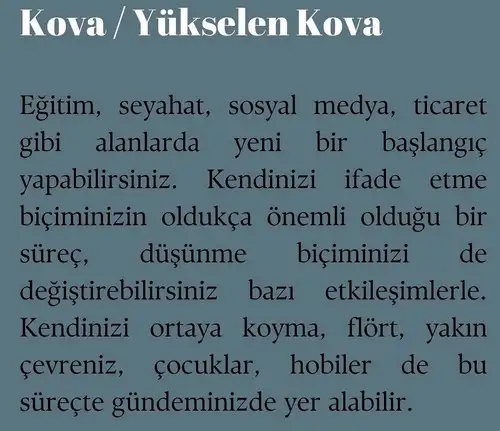 Kova / Yükselen Kova

Eğitim, seyahat, sosyal medya, ticaret gibi alanlarda yeni bir başlangıç yapabilirsiniz. Kendinizi ifade etme biçiminizin oldukça önemli olduğu bir süreç, düşünme biçiminizi de değiştirebilirsiniz bazı etkileşimlerle. Kendinizi ortaya koyma, flört, yakın çevreniz, çocuklar, hobiler de bu süreçte gündeminizde yer alabilir.